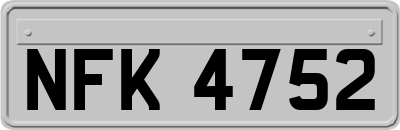 NFK 4752